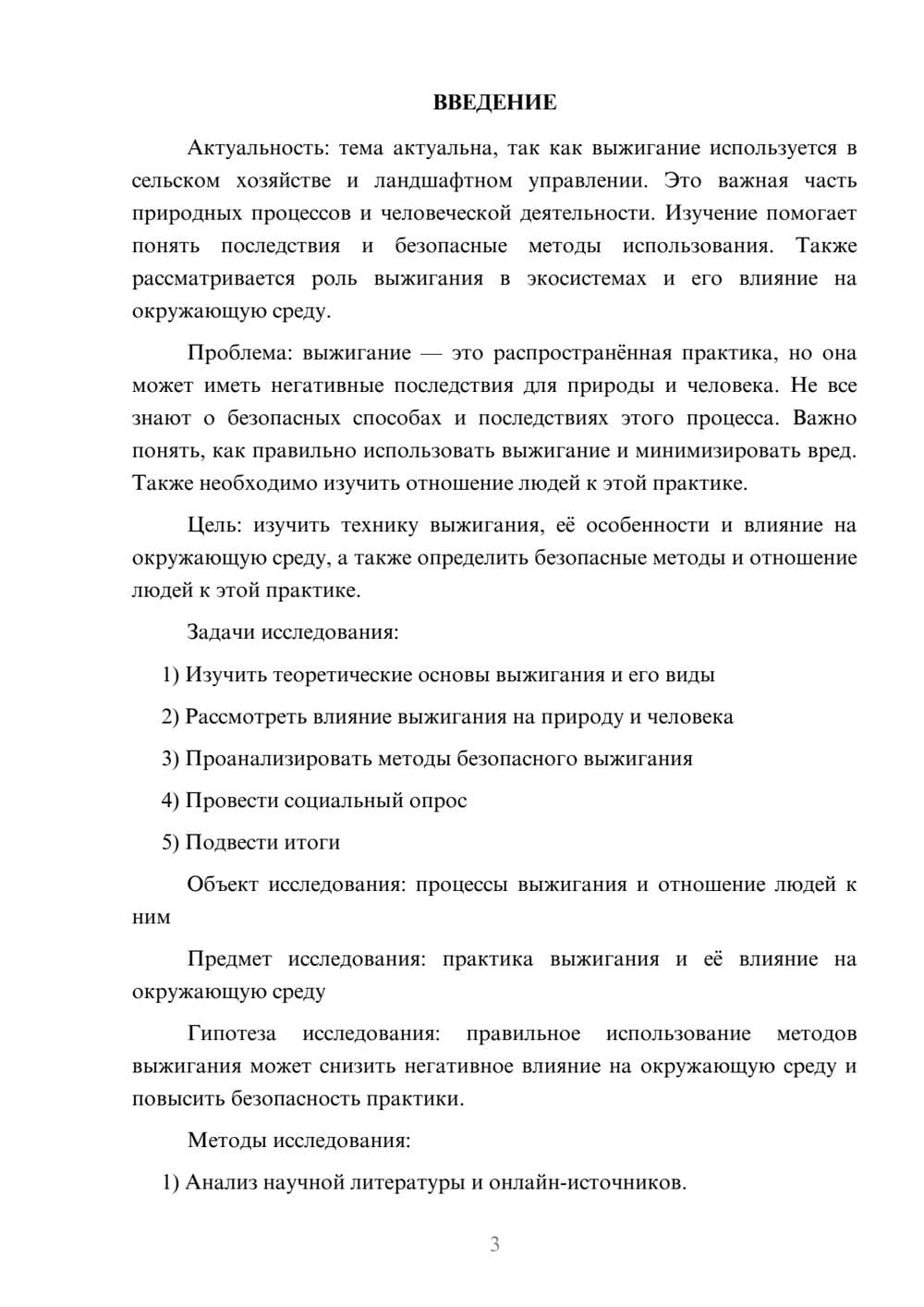 ВВЕДЕНИЕ

Актуальность: тема актуальна, так как выжигание используется в сельском хозяйстве и ландшафтном управлении. Это важная часть природных процессов и человеческой деятельности. Изучение помогает понять последствия и безопасные методы использования. Также рассматривается роль выжигания в экосистемах и его влияние на окружающую среду.

Проблема: выжигание — это распространённая практика, но она может иметь негативные последствия для природы и человека. Не все знают о безопасных способах и последствиях этого процесса. Важно понять, как правильно использовать выжигание и минимизировать вред. Также необходимо изучить отношение людей к этой практике.

Цель: изучить технику выжигания, её особенности и влияние на окружающую среду, а также определить безопасные методы и отношение людей к этой практике.

Задачи исследования:

1) Изучить теоретические основы выжигания и его виды

2) Рассмотреть влияние выжигания на природу и человека

3) Проанализировать методы безопасного выжигания

4) Провести социальный опрос

5) Подвести итоги

Объект исследования: процессы выжигания и отношение людей к ним

Предмет исследования: практика выжигания и её влияние на окружающую среду

Гипотеза исследования: правильное использование методов выжигания может снизить негативное влияние на окружающую среду и повысить безопасность практики.

Методы исследования:

1) Анализ научной литературы и онлайн-источников.

3